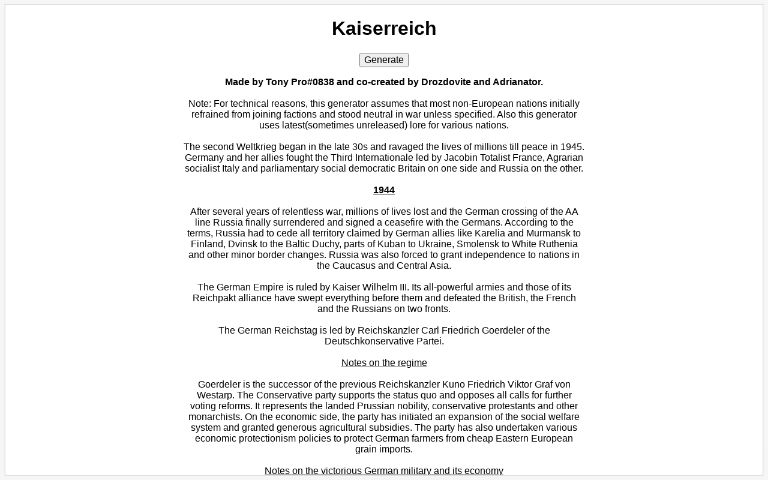 Kaiserreich

Generate

Made by Tony Pro#0838 and co-created by Drozdovite and Adrianator.

Note: For technical reasons, this generator assumes that most non-European nations initially refrained from joining factions and stood neutral in war unless specified. Also this generator uses latest(sometimes unreleased) lore for various nations.

The second Weltkrieg began in the late 30s and ravaged the lives of millions till peace in 1945. Germany and her allies fought the Third Internationale led by Jacobin Totalist France, Agrarian socialist Italy and parliamentary social democratic Britain on one side and Russia on the other.

1944

After several years of relentless war, millions of lives lost and the German crossing of the AA line Russia finally surrendered and signed a ceasefire with the Germans. According to the terms, Russia had to cede all territory claimed by German allies like Karelia and Murmansk to Finland, Dvinsk to the Baltic Duchy, parts of Kuban to Ukraine, Smolensk to White Ruthenia and other minor border changes. Russia was also forced to grant independence to nations in the Caucasus and Central Asia.

The German Empire is ruled by Kaiser Wilhelm III. Its all-powerful armies and those of its Reichpakt alliance have swept everything before them and defeated the British, the French and the Russians on two fronts.

The German Reichstag is led by Reichskanzler Carl Friedrich Goerdeler of the Deutschkonservative Partei.

Notes on the regime

Goerdeler is the successor of the previous Reichskanzler Kuno Friedrich Viktor Graf von Westarp. The Conservative party supports the status quo and opposes all calls for further voting reforms. It represents the landed Prussian nobility, conservative protestants and other monarchists. On the economic side, the party has initiated an expansion of the social welfare system and granted generous agricultural subsidies. The party has also undertaken various economic protectionism policies to protect German farmers from cheap Eastern European grain imports.

Notes on the victorious German military and its economy